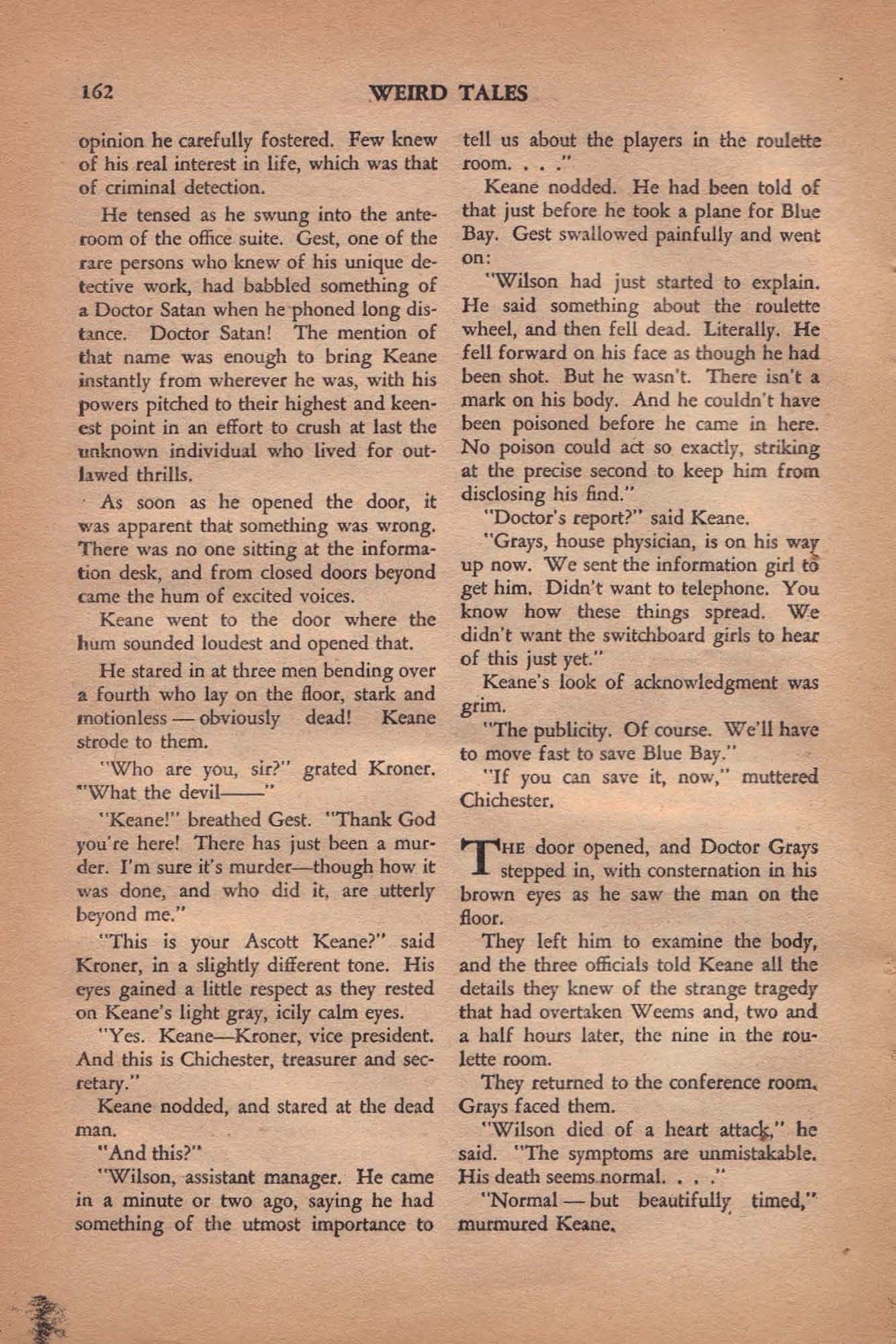 162 WEIRD TALES

opinion he carefully fostered. Few knew of his real interest in life, which was that of criminal detection.

He tensed as he swung into the anteroom of the office suite. Gest, one of the rare persons who knew of his unique detective work, had babbled something of a Doctor Satan when he phoned long distance. Doctor Satan! The mention of that name was enough to bring Keane instantly from wherever he was, with his powers pitched to their highest and keenest point in an effort to crush at last the unknown individual who lived for outlawed thrills.

As soon as he opened the door, it was apparent that something was wrong. There was no one sitting at the information desk, and from closed doors beyond came the hum of excited voices.

Keane went to the door where the hum sounded loudest and opened that.

He stared in at three men bending over a fourth who lay on the floor, stark and motionless — obviously dead! Keane strode to them.

"Who are you, sir?" grated Kroner. "What the devil——"

"Keane!" breathed Gest. "Thank God you're here! There has just been a murder. I'm sure it's murder—though how it was done, and who did it, are utterly beyond me."

"This is your Ascott Keane?" said Kroner, in a slightly different tone. His eyes gained a little respect as they rested on Keane's light gray, icily calm eyes.

"Yes. Keane—Kroner, vice president. And this is Chichester, treasurer and secretary."

Keane nodded, and stared at the dead man.

"And this?"

"Wilson, assistant manager. He came in a minute or two ago, saying he had something of the utmost importance to tell us about the players in the roulette room. . . ."

Keane nodded. He had been told of that just before he took a plane for Blue Bay. Gest swallowed painfully and went on:

"Wilson had just started to explain. He said something about the roulette wheel, and then fell dead. Literally. He fell forward on his face as though he had been shot. But he wasn't. There isn't a mark on his body. And he couldn't have been poisoned before he came in here. No poison could act so exactly, striking at the precise second to keep him from disclosing his find."

"Doctor's report?" said Keane.

"Grays, house physician, is on his way up now. We sent the information girl to get him. Didn't want to telephone. You know how these things spread. We didn't want the switchboard girls to hear of this just yet."

Keane's look of acknowledgment was grim.

"The publicity. Of course. We'll have to move fast to save Blue Bay."

"If you can save it, now," muttered Chichester.

THE door opened, and Doctor Grays stepped in, with consternation in his brown eyes as he saw the man on the floor.

They left him to examine the body, and the three officials told Keane all the details they knew of the strange tragedy that had overtaken Weems and, two and a half hours later, the nine in the roulette room.

They returned to the conference room. Grays faced them.

"Wilson died of a heart attack," he said. "The symptoms are unmistakable. His death seems normal. . . ."

"Normal — but beautifully timed," murmured Keane.